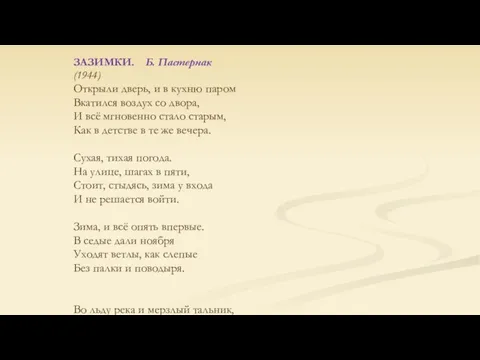 ЗАЗИМКИ. Б. Пастернак
(1944)
Открыли дверь, и в кухню паром
Вкатился воздух со двора,
И всё мгновенно стало старым,
Как в детстве в те же вечера.

Сухая, тихая погода.
На улице, шагах в пяти,
Стоит, стыдясь, зима у входа
И не решается войти.

Зима, и всё опять впервые.
В седые дали ноября
Уходят ветлы, как слепые
Без палки и поводыря.

Во льду река и мерзлый тальник,